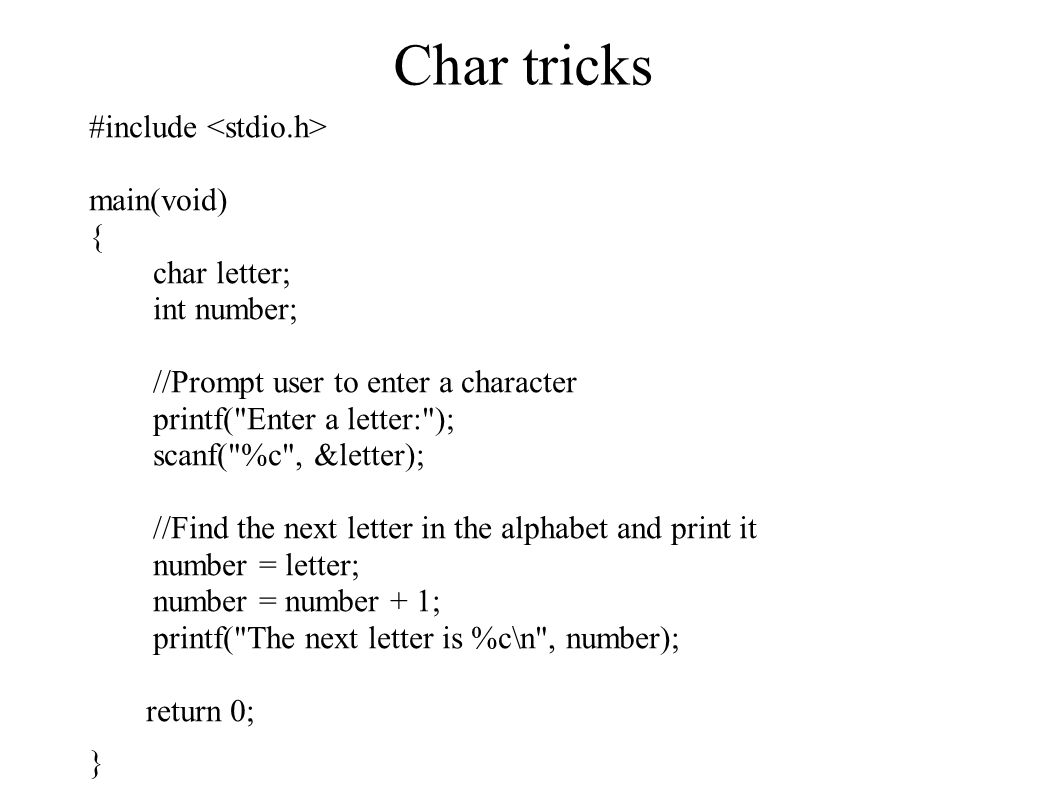 Char tricks

#include <stdio.h>

main(void)
{
char letter;
int number;

//Prompt user to enter a character
printf("Enter a letter:");
scanf("%c", &letter);

//Find the next letter in the alphabet and print it
number = letter;
number = number + 1;
printf("The next letter is %c\n", number);

return 0;
}